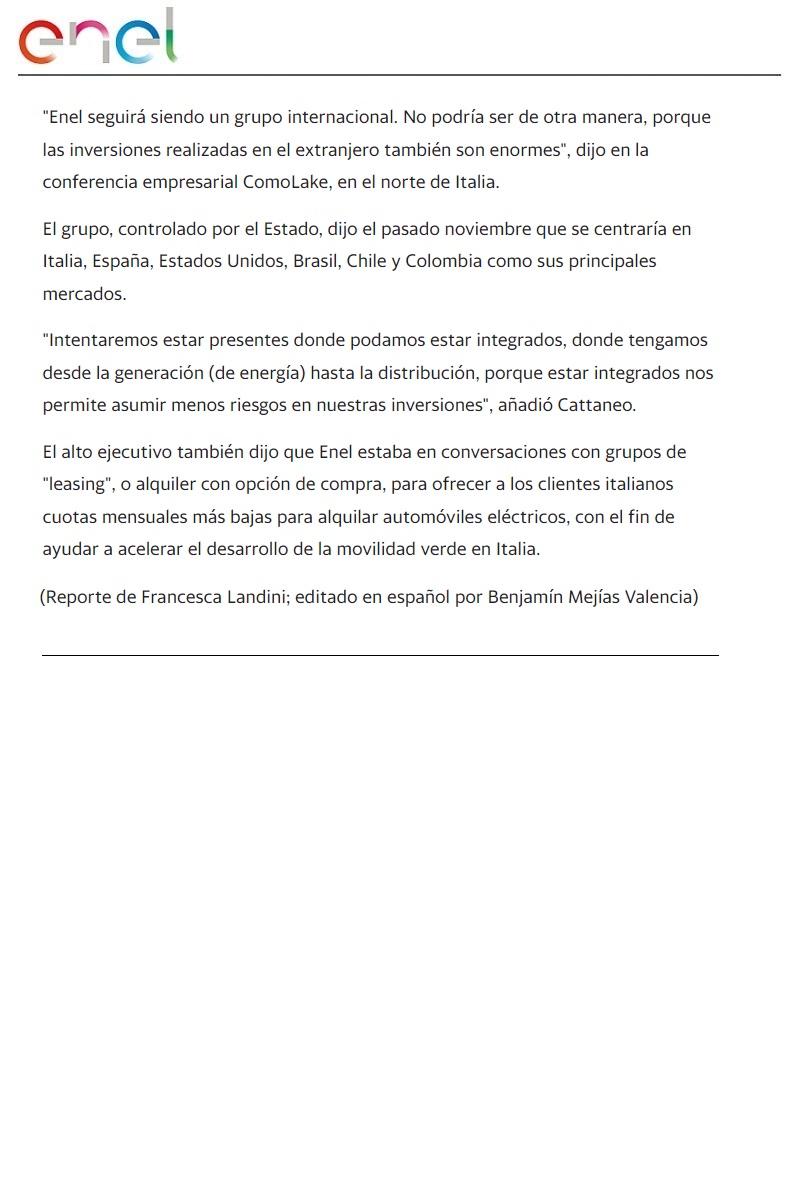 enel

"Enel seguirá siendo un grupo internacional. No podría ser de otra manera, porque las inversiones realizadas en el extranjero también son enormes", dijo en la conferencia empresarial ComoLake, en el norte de Italia.

El grupo, controlado por el Estado, dijo el pasado noviembre que se centraría en Italia, España, Estados Unidos, Brasil, Chile y Colombia como sus principales mercados.

"Intentaremos estar presentes donde podamos estar integrados, donde tengamos desde la generación (de energía) hasta la distribución, porque estar integrados nos permite asumir menos riesgos en nuestras inversiones", añadió Cattaneo.

El alto ejecutivo también dijo que Enel estaba en conversaciones con grupos de "leasing", o alquiler con opción de compra, para ofrecer a los clientes italianos cuotas mensuales más bajas para alquilar automóviles eléctricos, con el fin de ayudar a acelerar el desarrollo de la movilidad verde en Italia.

(Reporte de Francesca Landini; editado en español por Benjamín Mejías Valencia)